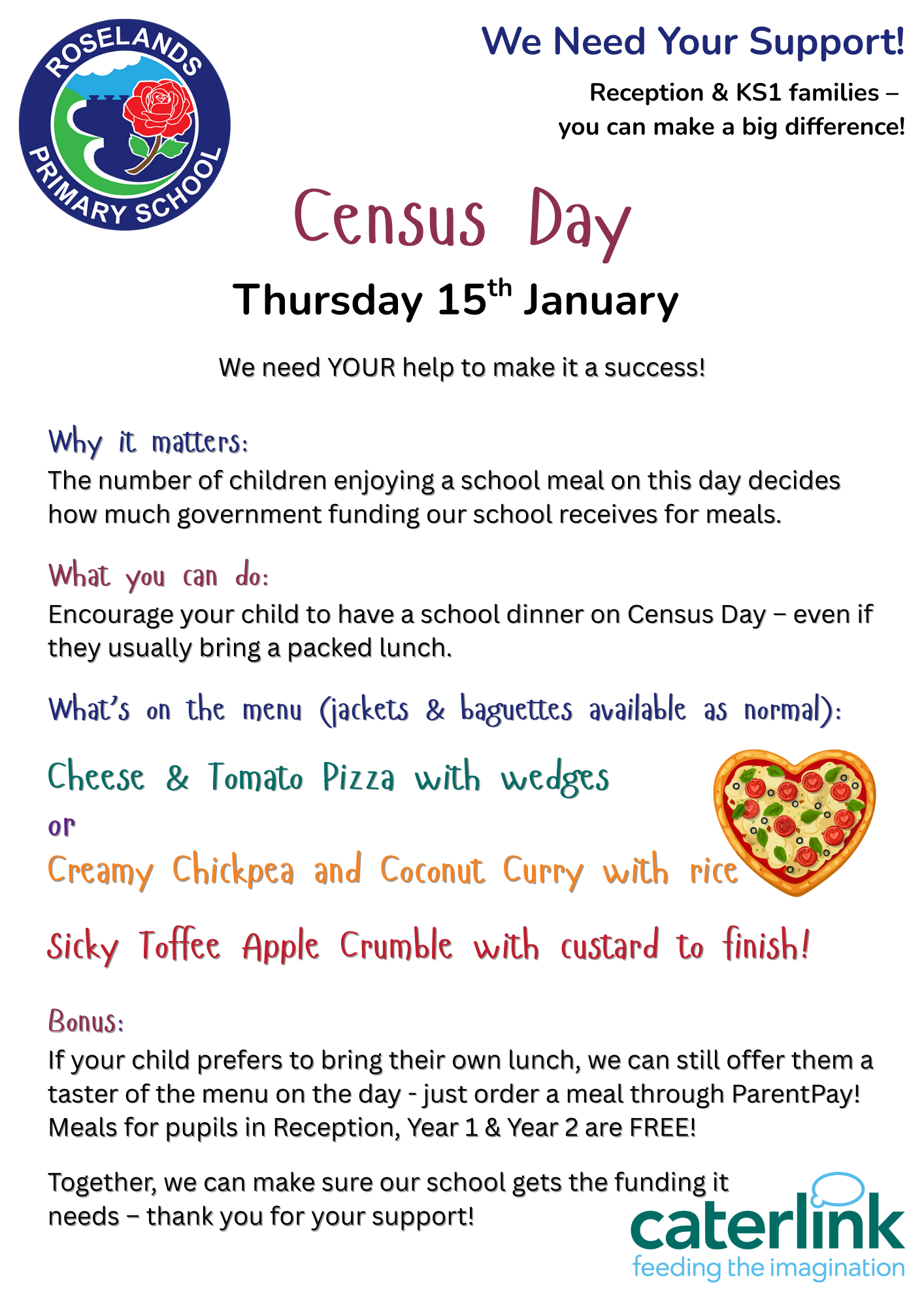 ROSELANDS PRIMARY SCHOOL

We Need Your Support!

Reception & KS1 families – you can make a big difference!

Census Day

Thursday 15$^{th}$ January

We need YOUR help to make it a success!

Why it matters:
The number of children enjoying a school meal on this day decides how much government funding our school receives for meals.

What you can do:
Encourage your child to have a school dinner on Census Day – even if they usually bring a packed lunch.

What's on the menu (jackets & baguettes available as normal):

Cheese & Tomato Pizza with wedges
or
Creamy Chickpea and Coconut Curry with rice

Sicky Toffee Apple Crumble with custard to finish!

Bonus:
If your child prefers to bring their own lunch, we can still offer them a taster of the menu on the day - just order a meal through ParentPay! Meals for pupils in Reception, Year 1 & Year 2 are FREE!

Together, we can make sure our school gets the funding it needs – thank you for your support!

caterlink
feeding the imagination